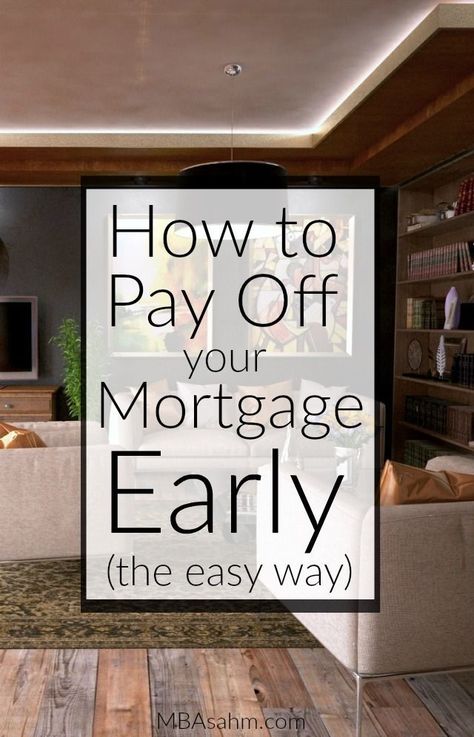 How to Pay Off your Mortgage Early (the easy way)

MBAsahm.com